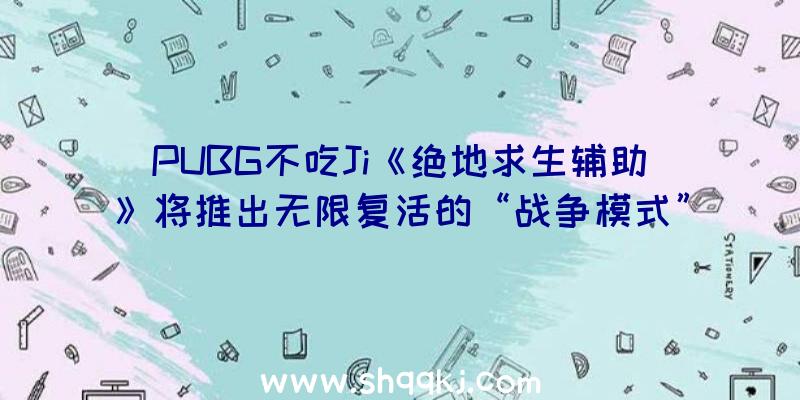 PUBG不吃Ji《绝地求生辅助》将推出无限复活的“战争模式”

STATIONERY

www.shqqkj.com